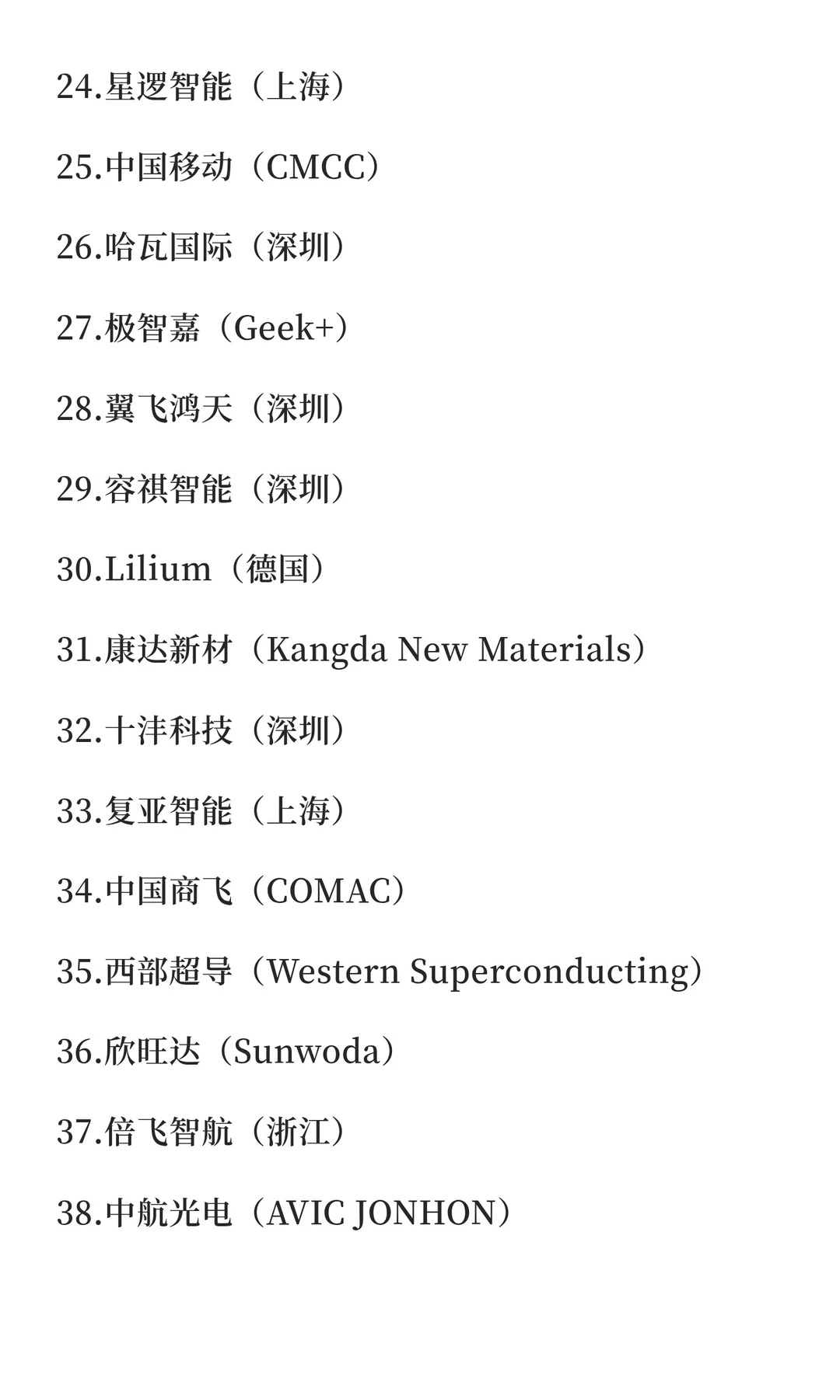 24.星逻智能（上海）

25.中国移动（CMCC）

26.哈瓦国际（深圳）

27.极智嘉（Geek+）

28.翼飞鸿天（深圳）

29.容祺智能（深圳）

30.Lilium（德国）

31.康达新材（Kangda New Materials）

32.十沣科技（深圳）

33.复亚智能（上海）

34.中国商飞（COMAC）

35.西部超导（Western Superconducting）

36.欣旺达（Sunwoda）

37.倍飞智航（浙江）

38.中航光电（AVIC JONHON）